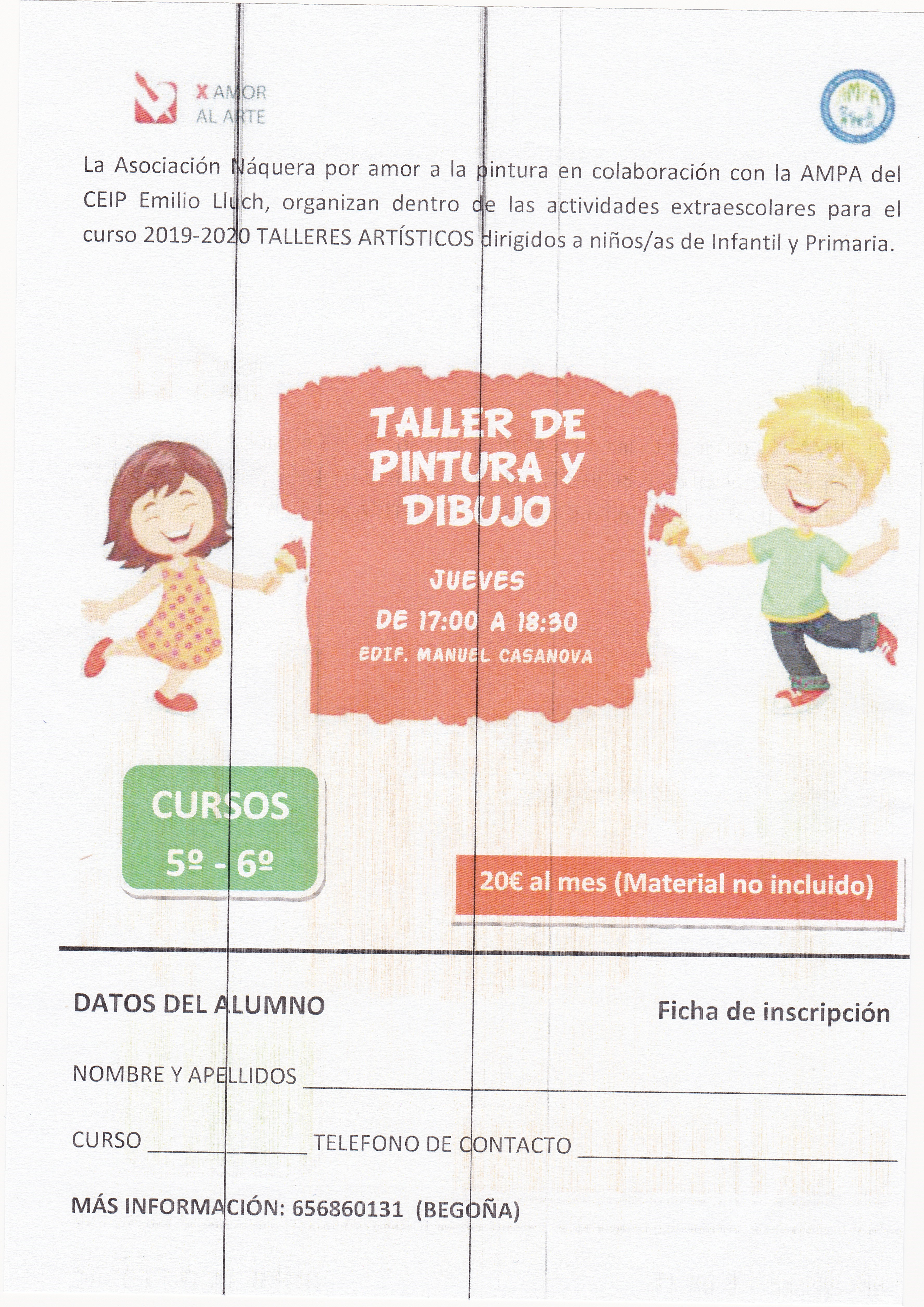 X AMOR
AL ARTE

La Asociación Náquera por amor a la pintura en colaboración con la AMPA del CEIP Emilio Lluch, organizan dentro de las actividades extraescolares para el curso 2019-2020 TALLERES ARTÍSTICOS dirigidos a niños/as de Infantil y Primaria.

TALLER DE PINTURA Y DIBUJO

JUEVES
DE 17:00 A 18:30
EDIF. MANUEL CASANOVA

CURSOS
5º - 6º

20€ al mes (Material no incluido)

DATOS DEL ALUMNO

Ficha de inscripción

NOMBRE Y APELLIDOS ____

CURSO ____ TELEFONO DE CONTACTO ____

MÁS INFORMACIÓN: 656860131 (BEGOÑA)